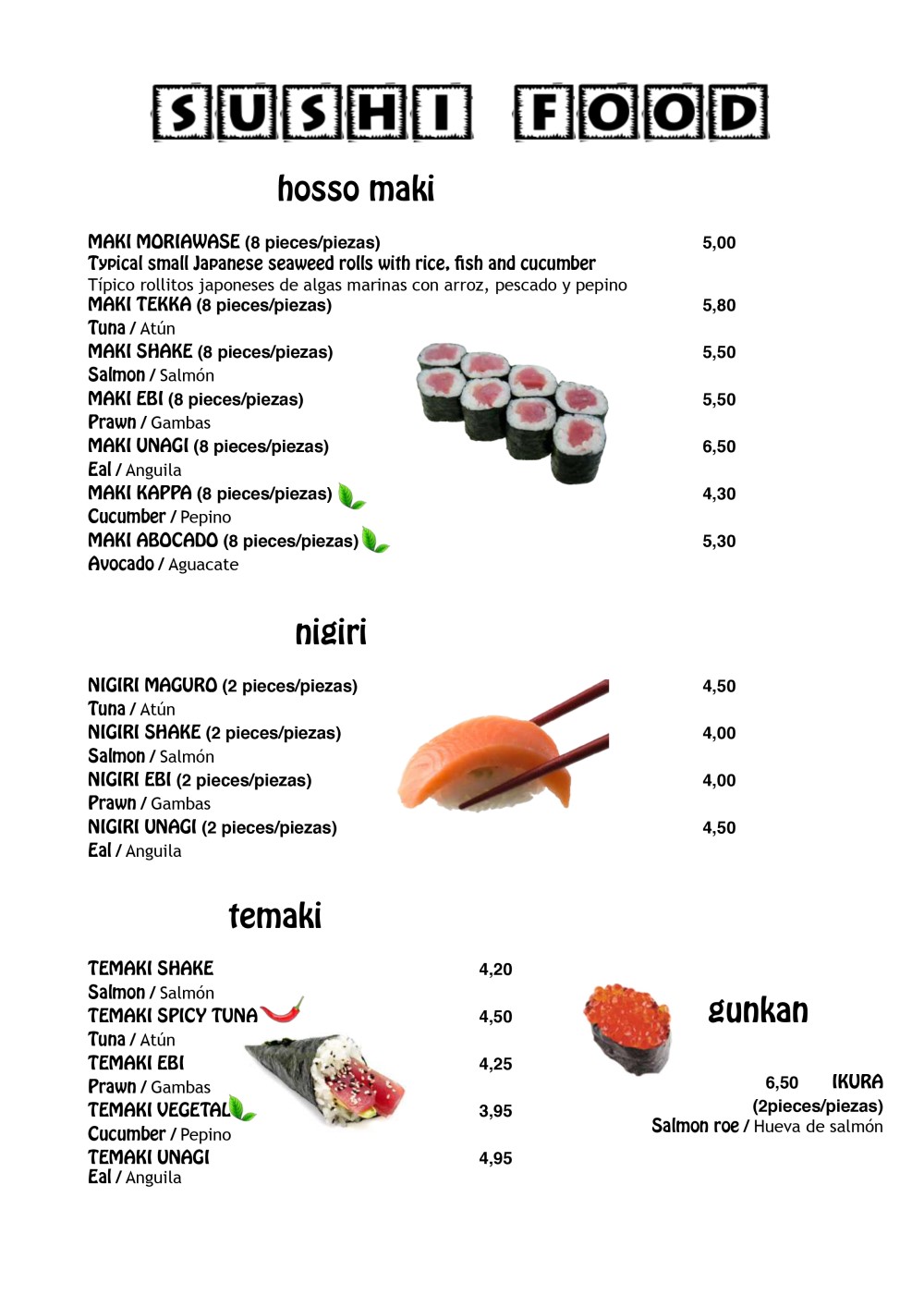 SUSHI FOOD

hosso maki

MAKI MORIAWASE (8 pieces/piezas) 5,00
Typical small Japanese seaweed rolls with rice, fish and cucumber
Típico rollitos japoneses de algas marinas con arroz, pescado y pepino
MAKI TEKKA (8 pieces/piezas) 5,80
Tuna / Atún
MAKI SHAKE (8 pieces/piezas) 5,50
Salmon / Salmón
MAKI EBI (8 pieces/piezas) 5,50
Prawn / Gambas
MAKI UNAGI (8 pieces/piezas) 6,50
Eal / Anguila
MAKI KAPPA (8 pieces/piezas) 4,30
Cucumber / Pepino
MAKI ABOCADO (8 pieces/piezas) 5,30
Avocado / Aguacate

nigiri

NIGIRI MAGURO (2 pieces/piezas) 4,50
Tuna / Atún
NIGIRI SHAKE (2 pieces/piezas) 4,00
Salmon / Salmón
NIGIRI EBI (2 pieces/piezas) 4,00
Prawn / Gambas
NIGIRI UNAGI (2 pieces/piezas) 4,50
Eal / Anguila

temaki

TEMAKI SHAKE 4,20
Salmon / Salmón
TEMAKI SPICY TUNA 4,50
Tuna / Atún
TEMAKI EBI 4,25
Prawn / Gambas
TEMAKI VEGETAL 3,95
Cucumber / Pepino
TEMAKI UNAGI 4,95
Eal / Anguila

gunkan

6,50 IKURA
(2pieces/piezas)
Salmon roe / Hueva de salmón